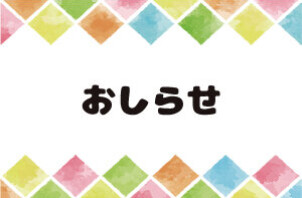 おしらせ